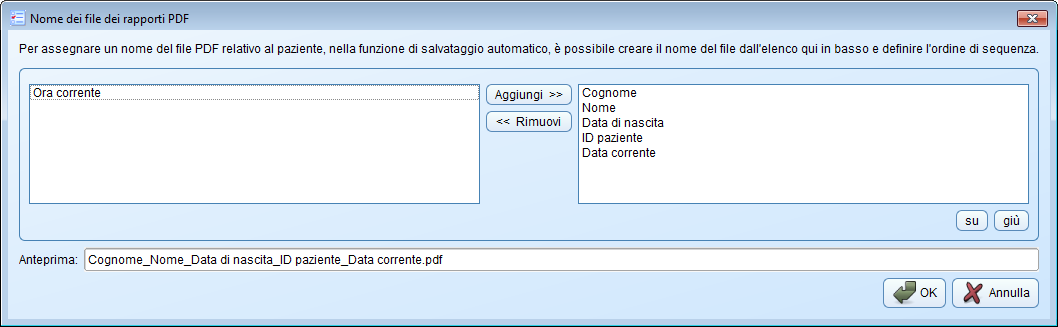 Nome dei file dei rapporti PDF

Per assegnare un nome del file PDF relativo al paziente, nella funzione di salvataggio automatico, è possibile creare il nome del file dall'elenco qui in basso e definire l'ordine di sequenza.

Ora corrente

Aggiungi >>
<< Rimuovi

Cognome
Nome
Data di nascita
ID paziente
Data corrente

su
giù

Anteprima: Cognome_Nome_Data di nascita_ID paziente_Data corrente.pdf

OK
Annulla